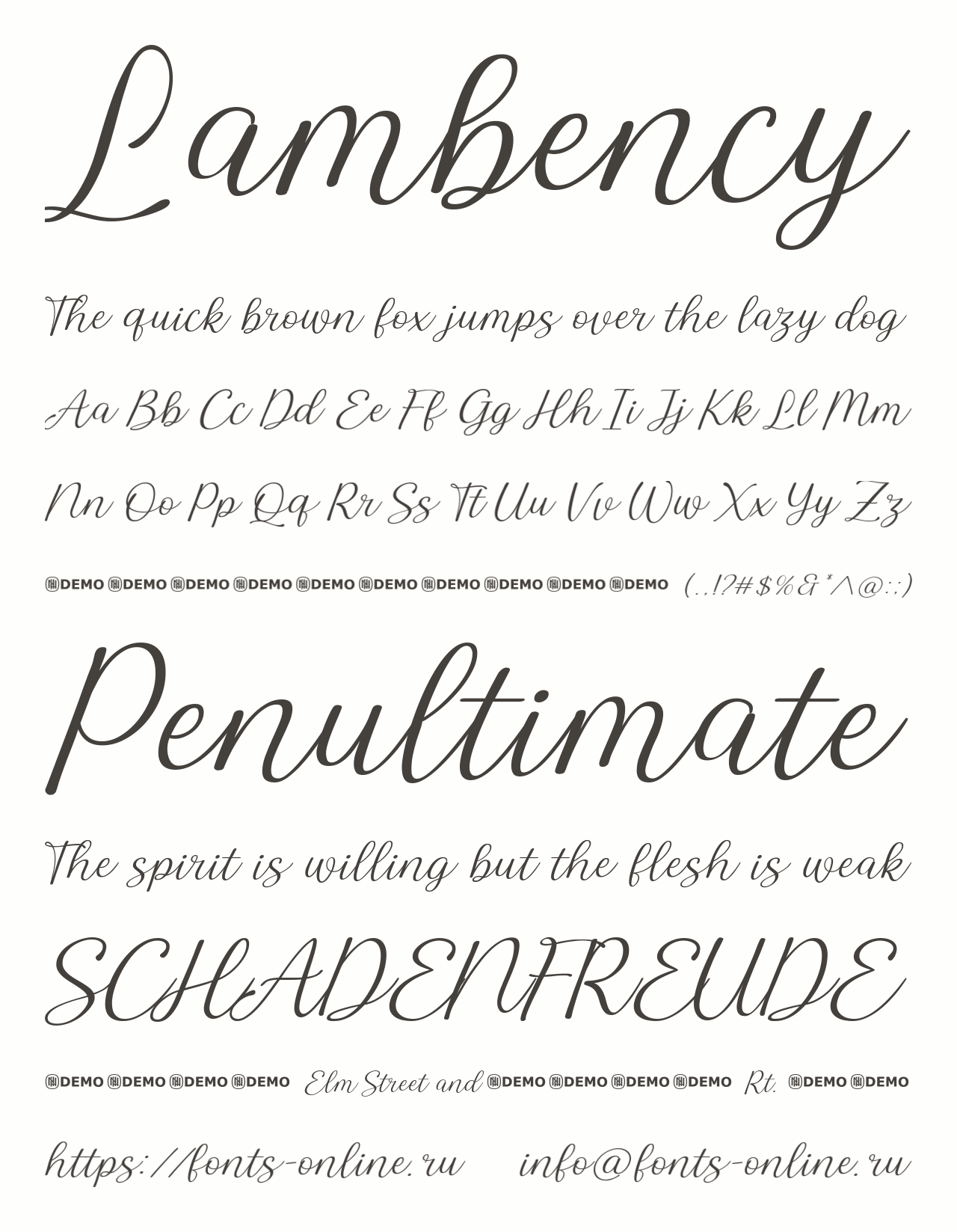 Lambency

The quick brown fox jumps over the lazy dog

Aa Bb Cc Dd Ee Ff Gg Hh Ii Jj Kk Ll Mm

Nn Oo Pp Qq Rr Ss Tt Uu Vv Ww Xx Yy Zz

DEMO DEMO DEMO DEMO DEMO DEMO DEMO DEMO DEMO DEMO (.,!?#$%&*^@:;)

Penultimate

The spirit is willing but the flesh is weak

SCHADENFREUDE

DEMO DEMO DEMO DEMO Elm Street and DEMO DEMO DEMO DEMO Rt. DEMO DEMO

https://fonts-online.ru info@fonts-online.ru